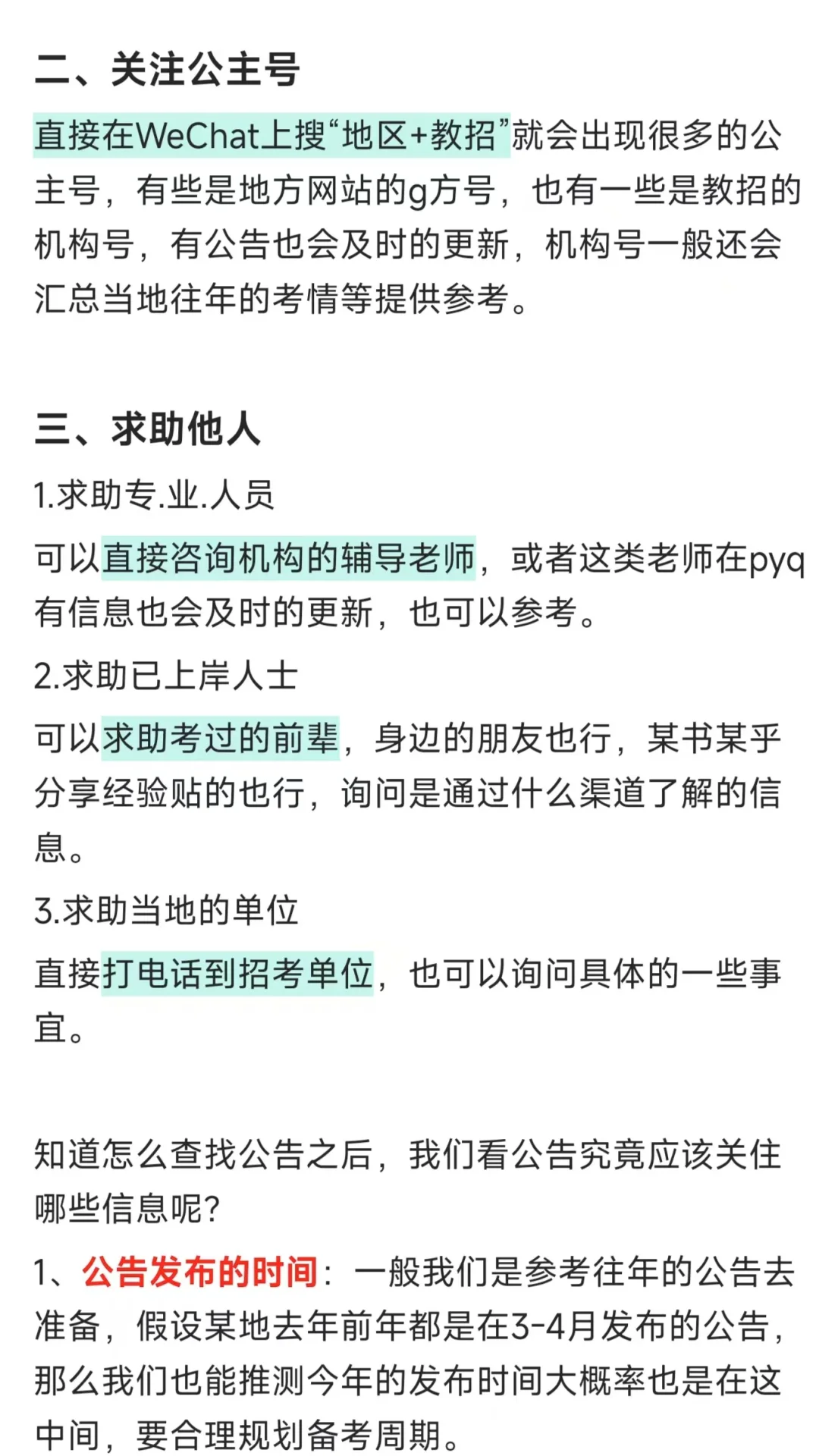 二、关注公主号

直接在WeChat上搜“地区+教招”就会出现很多的公主号，有些是地方网站的g方号，也有一些是教招的机构号，有公告也会及时的更新，机构号一般还会汇总当地往年的考情等提供参考。

三、求助他人

1.求助专.业.人员

可以直接咨询机构的辅导老师，或者这类老师在pyq有信息也会及时的更新，也可以参考。

2.求助已上岸人士

可以求助考过的前辈，身边的朋友也行，某书某乎分享经验贴的也行，询问是通过什么渠道了解的信息。

3.求助当地的单位

直接打电话到招考单位，也可以询问具体的一些事宜。

知道怎么查找公告之后，我们看公告究竟应该关住哪些信息呢？

1、公告发布的时间：一般我们是参考往年的公告去准备，假设某地去年前年都是在3-4月发布的公告，那么我们也能推测今年的发布时间大概率也是在这中间，要合理规划备考周期。